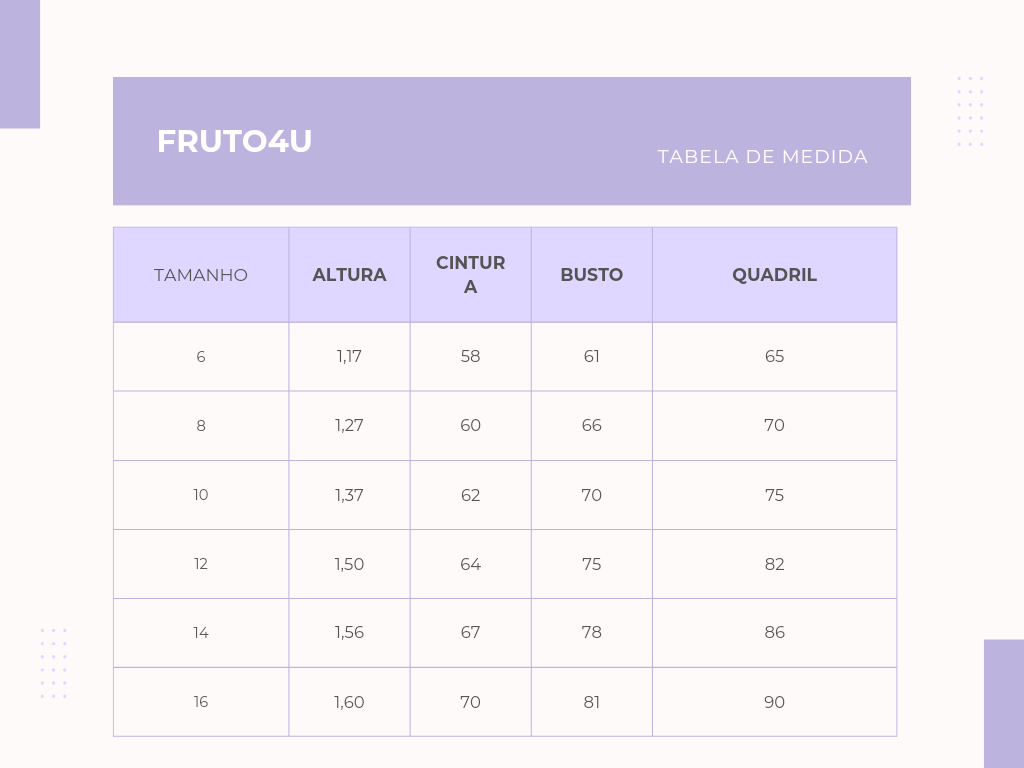 FRUTO4U

TABELA DE MEDIDA

| TAMANHO | ALTURA | CINTURA | BUSTO | QUADRIL |
|---|---|---|---|---|
| 6 | 1,17 | 58 | 61 | 65 |
| 8 | 1,27 | 60 | 66 | 70 |
| 10 | 1,37 | 62 | 70 | 75 |
| 12 | 1,50 | 64 | 75 | 82 |
| 14 | 1,56 | 67 | 78 | 86 |
| 16 | 1,60 | 70 | 81 | 90 |